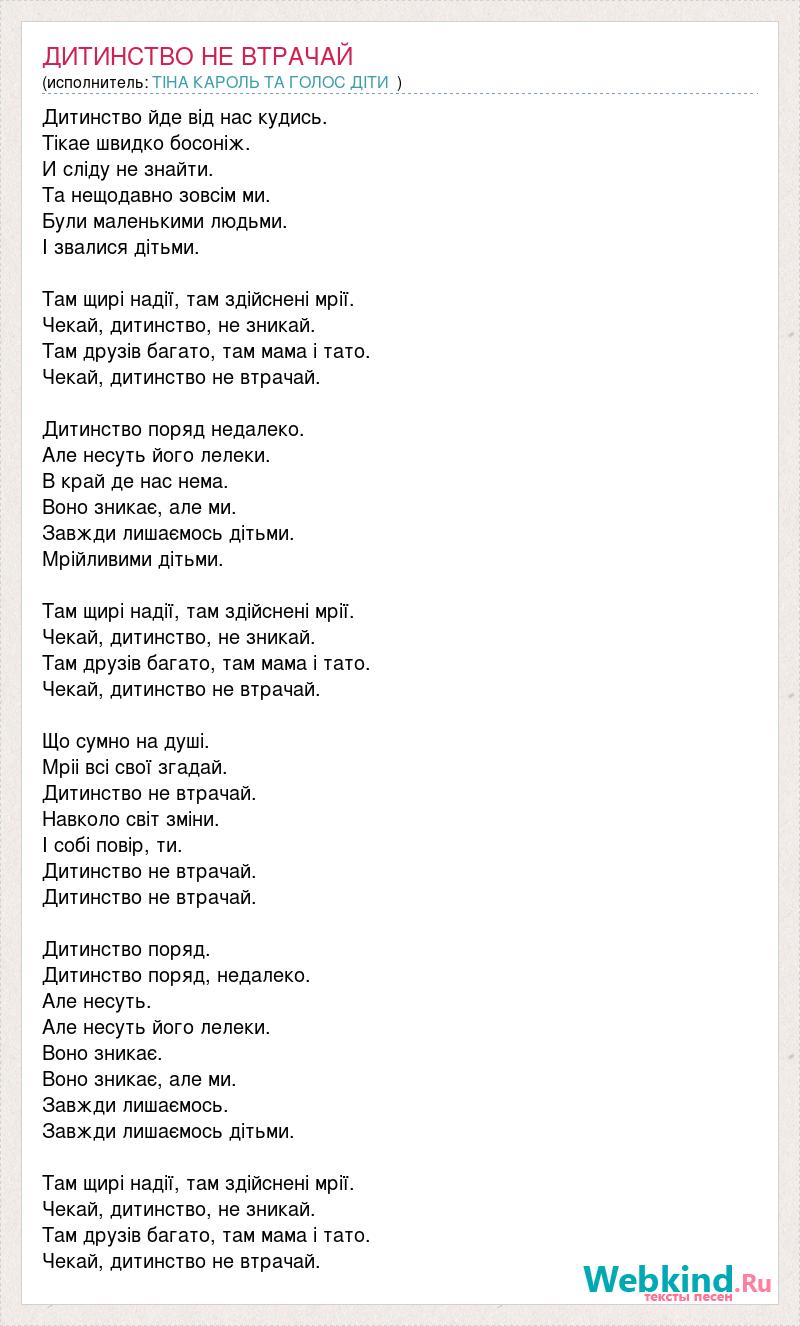 ДИТИНСТВО НЕ ВТРАЧАЙ
(исполнитель: ТІНА КАРОЛЬ ТА ГОЛОС ДІТИ )

Дитинство йде від нас кудись.
Тікае швидко босоніж.
И сліду не знайти.
Та нещодавно зовсім ми.
Були маленькими людьми.
І звалися дітьми.

Там щирі надії, там здійснені мрії.
Чекай, дитинство, не зникай.
Там друзів багато, там мама і тато.
Чекай, дитинство не втрачай.

Дитинство поряд недалеко.
Але несуть його лелеки.
В край де нас нема.
Воно зникає, але ми.
Завжди лишаємось дітьми.
Мрійливими дітьми.

Там щирі надії, там здійснені мрії.
Чекай, дитинство, не зникай.
Там друзів багато, там мама і тато.
Чекай, дитинство не втрачай.

Що сумно на душі.
Мріі всі свої згадай.
Дитинство не втрачай.
Навколо світ зміни.
І собі повір, ти.
Дитинство не втрачай.
Дитинство не втрачай.

Дитинство поряд.
Дитинство поряд, недалеко.
Але несуть.
Але несуть його лелеки.
Воно зникає.
Воно зникає, але ми.
Завжди лишаємось.
Завжди лишаємось дітьми.

Там щирі надії, там здійснені мрії.
Чекай, дитинство, не зникай.
Там друзів багато, там мама і тато.
Чекай, дитинство не втрачай.

Webkind.Ru
тексты песен